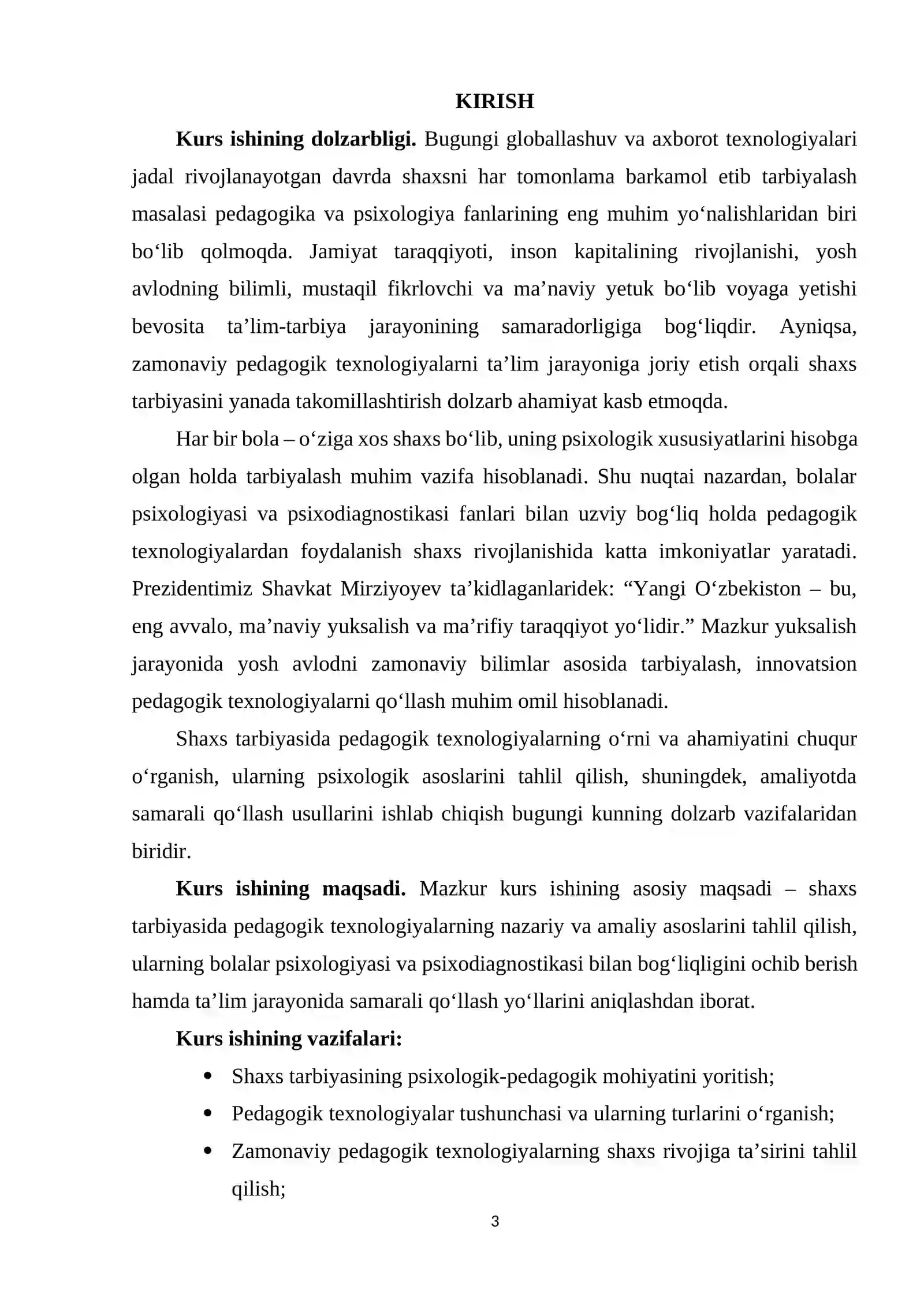 KIRISH

Kurs ishining dolzarbligi. Bugungi globallashuv va axborot texnologiyalari jadal rivojlanayotgan davrda shaxsni har tomonlama barkamol etib tarbiyalash masalasi pedagogika va psixologiya fanlarining eng muhim yo'nalishlaridan biri bo'lib qolmoqda. Jamiyat taraqqiyoti, inson kapitalining rivojlanishi, yosh avlodning bilimli, mustaqil fikrlovchi va ma'naviy yetuk bo'lib voyaga yetishi bevosita ta'lim-tarbiya jarayonining samaradorligiga bog'liqdir. Ayniqsa, zamonaviy pedagogik texnologiyalarni ta'lim jarayoniga joriy etish orqali shaxs tarbiyasini yanada takomillashtirish dolzarb ahamiyat kasb etmoqda.

Har bir bola – o'ziga xos shaxs bo'lib, uning psixologik xususiyatlarini hisobga olgan holda tarbiyalash muhim vazifa hisoblanadi. Shu nuqtai nazardan, bolalar psixologiyasi va psixodiagnostikasi fanlari bilan uzviy bog'liq holda pedagogik texnologiyalardan foydalanish shaxs rivojlanishida katta imkoniyatlar yaratadi. Prezidentimiz Shavkat Mirziyoyev ta'kidlaganlaridek: "Yangi O'zbekiston – bu, eng avvalo, ma'naviy yuksalish va ma'rifiy taraqqiyot yo'lidir." Mazkur yuksalish jarayonida yosh avlodni zamonaviy bilimlar asosida tarbiyalash, innovatsion pedagogik texnologiyalarni qo'llash muhim omil hisoblanadi.

Shaxs tarbiyasida pedagogik texnologiyalarning o'rni va ahamiyatini chuqur o'rganish, ularning psixologik asoslarini tahlil qilish, shuningdek, amaliyotda samarali qo'llash usullarini ishlab chiqish bugungi kunning dolzarb vazifalaridan biridir.

Kurs ishining maqsadi. Mazkur kurs ishining asosiy maqsadi – shaxs tarbiyasida pedagogik texnologiyalarning nazariy va amaliy asoslarini tahlil qilish, ularning bolalar psixologiyasi va psixodiagnostikasi bilan bog'liqligini ochib berish hamda ta'lim jarayonida samarali qo'llash yo'llarini aniqlashdan iborat.

Kurs ishining vazifalari:
• Shaxs tarbiyasining psixologik-pedagogik mohiyatini yoritish;
• Pedagogik texnologiyalar tushunchasi va ularning turlarini o'rganish;
• Zamonaviy pedagogik texnologiyalarning shaxs rivojiga ta'sirini tahlil qilish;

3